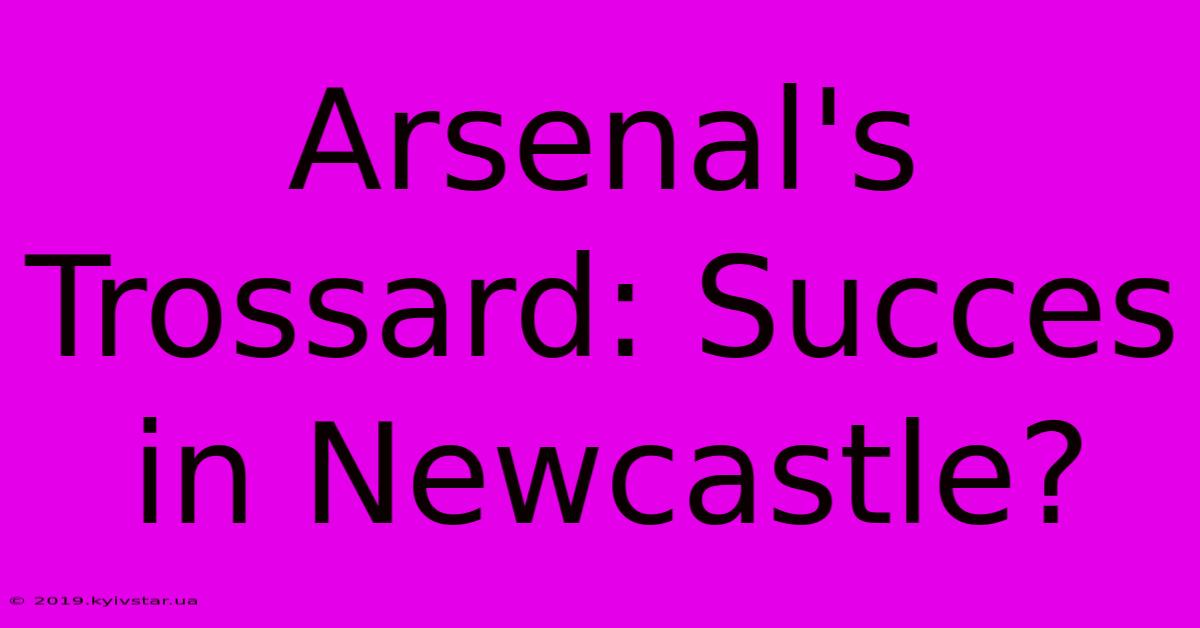 Arsenal's Trossard: Succes in Newcastle?

© 2019.kyivstar.ua